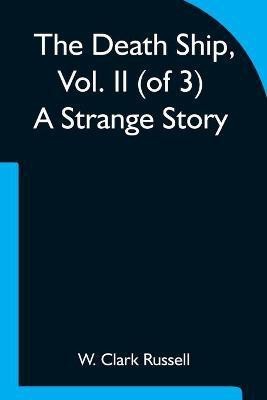 The Death Ship, Vol. II (of 3) A Strange Story

W. Clark Russell